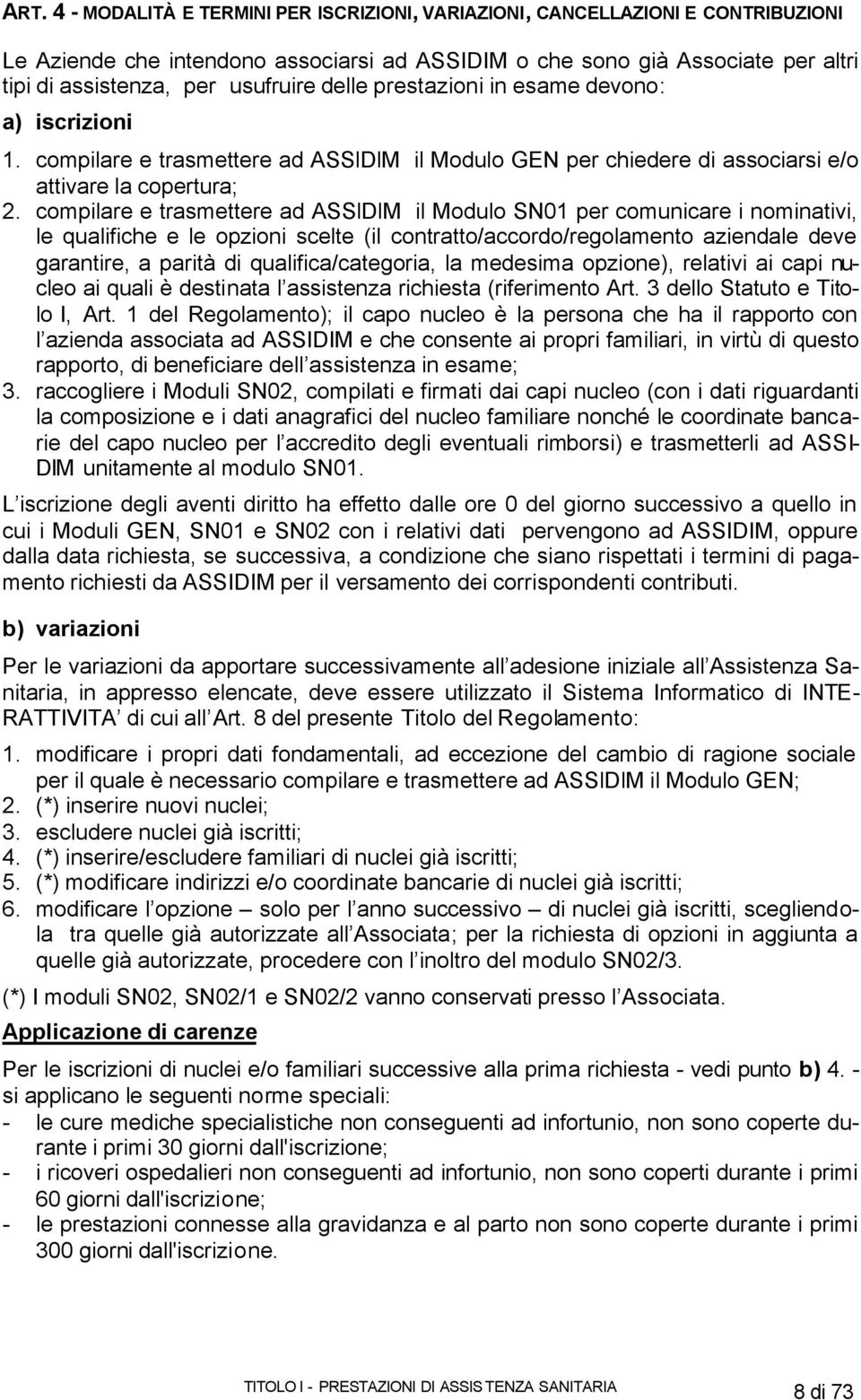 ART. 4 - MODALITÀ E TERMINI PER ISCRIZIONI, VARIAZIONI, CANCELLAZIONI E CONTRIBUZIONI

Le Aziende che intendono associarsi ad ASSIDIM o che sono già Associate per altri tipi di assistenza, per usufruire delle prestazioni in esame devono:

a) iscrizioni

1. compilare e trasmettere ad ASSIDIM il Modulo GEN per chiedere di associarsi e/o attivare la copertura;
2. compilare e trasmettere ad ASSIDIM il Modulo SN01 per comunicare i nominativi, le qualifiche e le opzioni scelte (il contratto/accordo/regolamento aziendale deve garantire, a parità di qualifica/categoria, la medesima opzione), relativi ai capi nucleo ai quali è destinata l assistenza richiesta (riferimento Art. 3 dello Statuto e Titolo I, Art. 1 del Regolamento); il capo nucleo è la persona che ha il rapporto con l azienda associata ad ASSIDIM e che consente ai propri familiari, in virtù di questo rapporto, di beneficiare dell assistenza in esame;
3. raccogliere i Moduli SN02, compilati e firmati dai capi nucleo (con i dati riguardanti la composizione e i dati anagrafici del nucleo familiare nonché le coordinate bancarie del capo nucleo per l accredito degli eventuali rimborsi) e trasmetterli ad ASSIDIM unitamente al modulo SN01.

L iscrizione degli aventi diritto ha effetto dalle ore 0 del giorno successivo a quello in cui i Moduli GEN, SN01 e SN02 con i relativi dati pervengono ad ASSIDIM, oppure dalla data richiesta, se successiva, a condizione che siano rispettati i termini di pagamento richiesti da ASSIDIM per il versamento dei corrispondenti contributi.

b) variazioni

Per le variazioni da apportare successivamente all adesione iniziale all Assistenza Sanitaria, in appresso elencate, deve essere utilizzato il Sistema Informatico di INTERATTIVITA di cui all Art. 8 del presente Titolo del Regolamento:

1. modificare i propri dati fondamentali, ad eccezione del cambio di ragione sociale per il quale è necessario compilare e trasmettere ad ASSIDIM il Modulo GEN;
2. (*) inserire nuovi nuclei;
3. escludere nuclei già iscritti;
4. (*) inserire/escludere familiari di nuclei già iscritti;
5. (*) modificare indirizzi e/o coordinate bancarie di nuclei già iscritti;
6. modificare l opzione – solo per l anno successivo – di nuclei già iscritti, scegliendola tra quelle già autorizzate all Associata; per la richiesta di opzioni in aggiunta a quelle già autorizzate, procedere con l inoltro del modulo SN02/3.

(*) I moduli SN02, SN02/1 e SN02/2 vanno conservati presso l Associata.

Applicazione di carenze

Per le iscrizioni di nuclei e/o familiari successive alla prima richiesta - vedi punto b) 4. - si applicano le seguenti norme speciali:
- le cure mediche specialistiche non conseguenti ad infortunio, non sono coperte durante i primi 30 giorni dall'iscrizione;
- i ricoveri ospedalieri non conseguenti ad infortunio, non sono coperti durante i primi 60 giorni dall'iscrizione;
- le prestazioni connesse alla gravidanza e al parto non sono coperte durante i primi 300 giorni dall'iscrizione.

TITOLO I - PRESTAZIONI DI ASSISTENZA SANITARIA 8 di 73